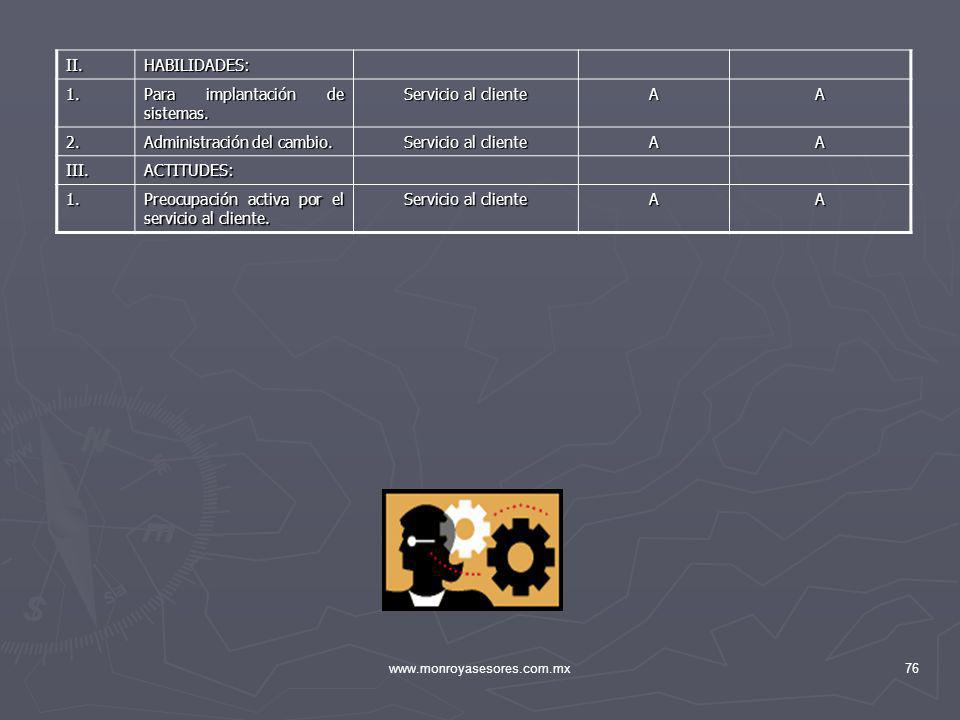 | II. | HABILIDADES: | | | |
|---|---|---|---|---|
| 1. | Para implantación de sistemas. | Servicio al cliente | A | A |
| 2. | Administración del cambio. | Servicio al cliente | A | A |
| III. | ACTITUDES: | | | |
| 1. | Preocupación activa por el servicio al cliente. | Servicio al cliente | A | A |

www.monroyasesores.com.mx

76